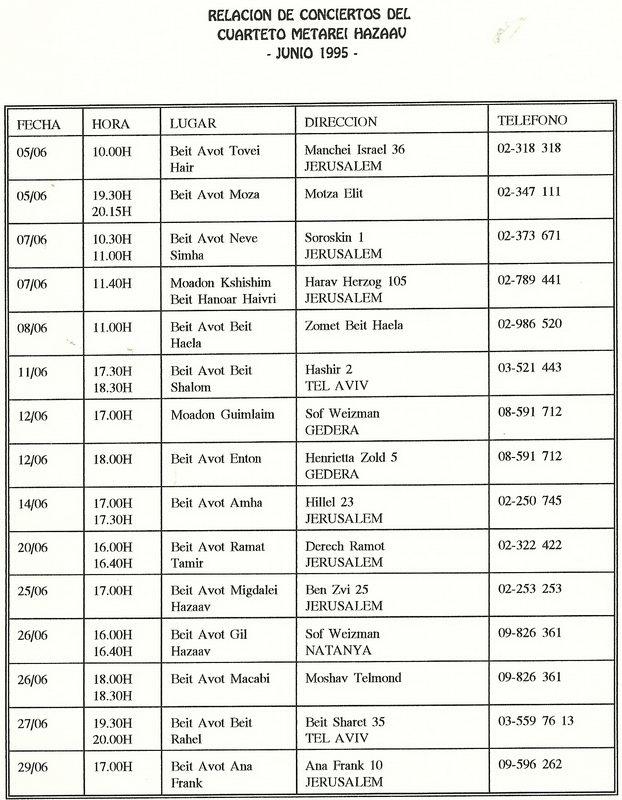 RELACION DE CONCIERTOS DEL
CUARTETO METAREI HAZAAV
- JUNIO 1995 -

| FECHA | HORA | LUGAR | DIRECCION | TELEFONO |
|---|---|---|---|---|
| 05/06 | 10.00H | Beit Avot Tovei Hair | Manchei Israel 36 JERUSALEM | 02-318 318 |
| 05/06 | 19.30H 20.15H | Beit Avot Moza | Motza Elit | 02-347 111 |
| 07/06 | 10.30H 11.00H | Beit Avot Neve Simha | Soroskin 1 JERUSALEM | 02-373 671 |
| 07/06 | 11.40H | Moadon Kshishim Beit Hanoar Haivri | Harav Herzog 105 JERUSALEM | 02-789 441 |
| 08/06 | 11.00H | Beit Avot Beit Haela | Zomet Beit Haela | 02-986 520 |
| 11/06 | 17.30H 18.30H | Beit Avot Beit Shalom | Hashir 2 TEL AVIV | 03-521 443 |
| 12/06 | 17.00H | Moadon Guimlaim | Sof Weizman GEDERA | 08-591 712 |
| 12/06 | 18.00H | Beit Avot Enton | Henrietta Zold 5 GEDERA | 08-591 712 |
| 14/06 | 17.00H 17.30H | Beit Avot Amha | Hillel 23 JERUSALEM | 02-250 745 |
| 20/06 | 16.00H 16.40H | Beit Avot Ramat Tamir | Derech Ramot JERUSALEM | 02-322 422 |
| 25/06 | 17.00H | Beit Avot Migdalei Hazaav | Ben Zvi 25 JERUSALEM | 02-253 253 |
| 26/06 | 16.00H 16.40H | Beit Avot Gil Hazaav | Sof Weizman NATANYA | 09-826 361 |
| 26/06 | 18.00H 18.30H | Beit Avot Macabi | Moshav Telmond | 09-826 361 |
| 27/06 | 19.30H 20.00H | Beit Avot Beit Rahel | Beit Sharet 35 TEL AVIV | 03-559 76 13 |
| 29/06 | 17.00H | Beit Avot Ana Frank | Ana Frank 10 JERUSALEM | 09-596 262 |